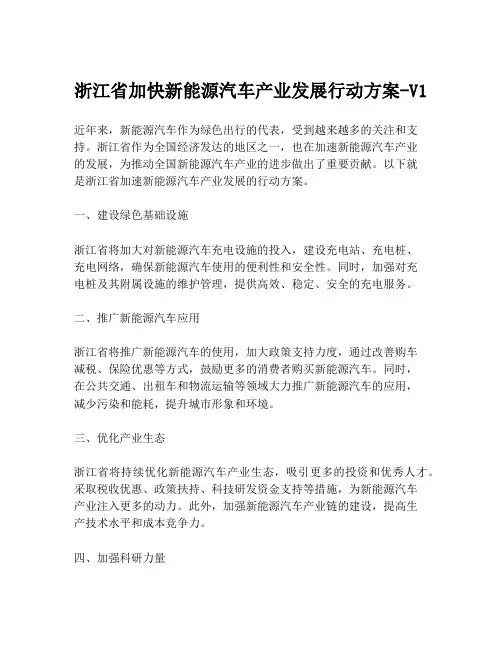 浙江省加快新能源汽车产业发展行动方案-V1

近年来，新能源汽车作为绿色出行的代表，受到越来越多的关注和支持。浙江省作为全国经济发达的地区之一，也在加速新能源汽车产业的发展，为推动全国新能源汽车产业的进步做出了重要贡献。以下就是浙江省加速新能源汽车产业发展的行动方案。

一、建设绿色基础设施

浙江省将加大对新能源汽车充电设施的投入，建设充电站、充电桩、充电网络，确保新能源汽车使用的便利性和安全性。同时，加强对充电桩及其附属设施的维护管理，提供高效、稳定、安全的充电服务。

二、推广新能源汽车应用

浙江省将推广新能源汽车的使用，加大政策支持力度，通过改善购车减税、保险优惠等方式，鼓励更多的消费者购买新能源汽车。同时，在公共交通、出租车和物流运输等领域大力推广新能源汽车的应用，减少污染和能耗，提升城市形象和环境。

三、优化产业生态

浙江省将持续优化新能源汽车产业生态，吸引更多的投资和优秀人才。采取税收优惠、政策扶持、科技研发资金支持等措施，为新能源汽车产业注入更多的动力。此外，加强新能源汽车产业链的建设，提高生产技术水平和成本竞争力。

四、加强科研力量